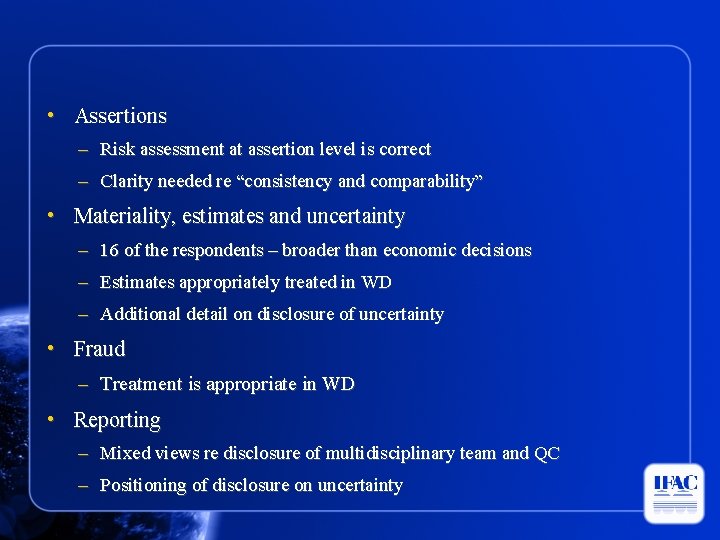 • Assertions
– Risk assessment at assertion level is correct
– Clarity needed re “consistency and comparability”
• Materiality, estimates and uncertainty
– 16 of the respondents – broader than economic decisions
– Estimates appropriately treated in WD
– Additional detail on disclosure of uncertainty
• Fraud
– Treatment is appropriate in WD
• Reporting
– Mixed views re disclosure of multidisciplinary team and QC
– Positioning of disclosure on uncertainty

IFAC